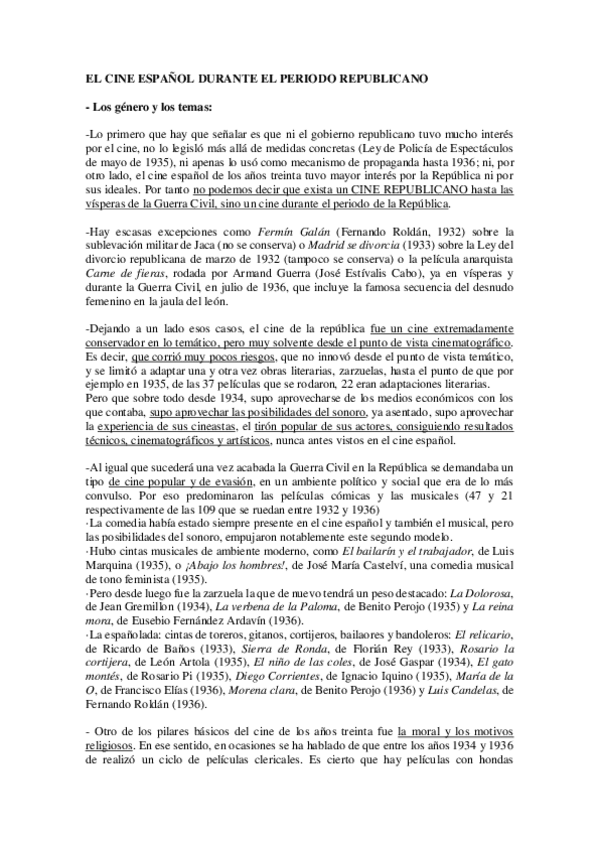 EL CINE ESPAÑOL DURANTE EL PERIODO REPUBLICANO

- Los género y los temas:

-Lo primero que hay que señalar es que ni el gobierno republicano tuvo mucho interés por el cine, no lo legisló más allá de medidas concretas (Ley de Policía de Espectáculos de mayo de 1935), ni apenas lo usó como mecanismo de propaganda hasta 1936; ni, por otro lado, el cine español de los años treinta tuvo mayor interés por la República ni por sus ideales. Por tanto no podemos decir que exista un CINE REPUBLICANO hasta las vísperas de la Guerra Civil, sino un cine durante el periodo de la República.

-Hay escasas excepciones como Fermín Galán (Fernando Roldán, 1932) sobre la sublevación militar de Jaca (no se conserva) o Madrid se divorcia (1933) sobre la Ley del divorcio republicana de marzo de 1932 (tampoco se conserva) o la película anarquista Carne de fieras, rodada por Armand Guerra (José Estívalis Cabo), ya en vísperas y durante la Guerra Civil, en julio de 1936, que incluye la famosa secuencia del desnudo femenino en la jaula del león.

-Dejando a un lado esos casos, el cine de la república fue un cine extremadamente conservador en lo temático, pero muy solvente desde el punto de vista cinematográfico. Es decir, que corrió muy pocos riesgos, que no innovó desde el punto de vista temático, y se limitó a adaptar una y otra vez obras literarias, zarzuelas, hasta el punto de que por ejemplo en 1935, de las 37 películas que se rodaron, 22 eran adaptaciones literarias.
Pero que sobre todo desde 1934, supo aprovecharse de los medios económicos con los que contaba, supo aprovechar las posibilidades del sonoro, ya asentado, supo aprovechar la experiencia de sus cineastas, el tirón popular de sus actores, consiguiendo resultados técnicos, cinematográficos y artísticos, nunca antes vistos en el cine español.

-Al igual que sucederá una vez acabada la Guerra Civil en la República se demandaba un tipo de cine popular y de evasión, en un ambiente político y social que era de lo más convulso. Por eso predominaron las películas cómicas y las musicales (47 y 21 respectivamente de las 109 que se ruedan entre 1932 y 1936)
·La comedia había estado siempre presente en el cine español y también el musical, pero las posibilidades del sonoro, empujaron notablemente este segundo modelo.
·Hubo cintas musicales de ambiente moderno, como El bailarín y el trabajador, de Luis Marquina (1935), o ¡Abajo los hombres!, de José María Castelví, una comedia musical de tono feminista (1935).
·Pero desde luego fue la zarzuela la que de nuevo tendrá un peso destacado: La Dolorosa, de Jean Gremillon (1934), La verbena de la Paloma, de Benito Perojo (1935) y La reina mora, de Eusebio Fernández Ardavín (1936).
·La españolada: cintas de toreros, gitanos, cortijeros, bailaores y bandoleros: El relicario, de Ricardo de Baños (1933), Sierra de Ronda, de Florián Rey (1933), Rosario la cortijera, de León Artola (1935), El niño de las coles, de José Gaspar (1934), El gato montés, de Rosario Pi (1935), Diego Corrientes, de Ignacio Iquino (1935), María de la O, de Francisco Elías (1936), Morena clara, de Benito Perojo (1936) y Luis Candelas, de Fernando Roldán (1936).

- Otro de los pilares básicos del cine de los años treinta fue la moral y los motivos religiosos. En ese sentido, en ocasiones se ha hablado de que entre los años 1934 y 1936 de realizó un ciclo de películas clericales. Es cierto que hay películas con hondas